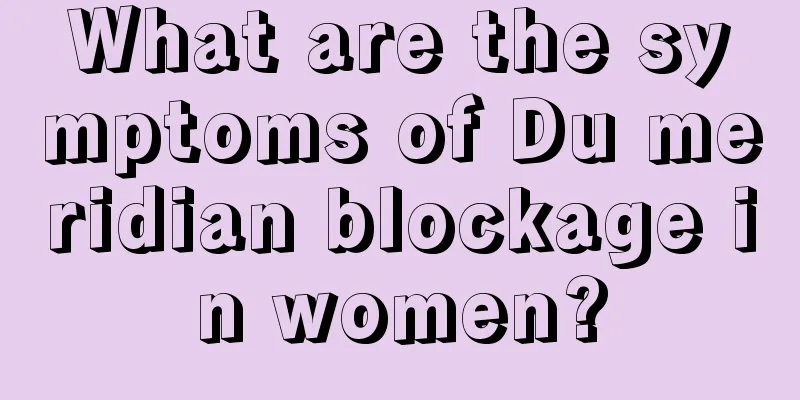 What are the symptoms of Du meridian blockage in women?